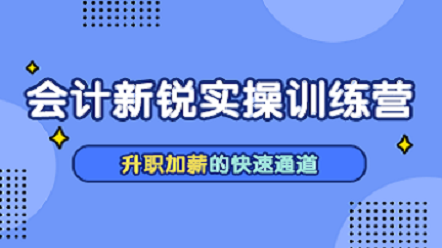 会计新锐实操训练营

升职加薪的快速通道